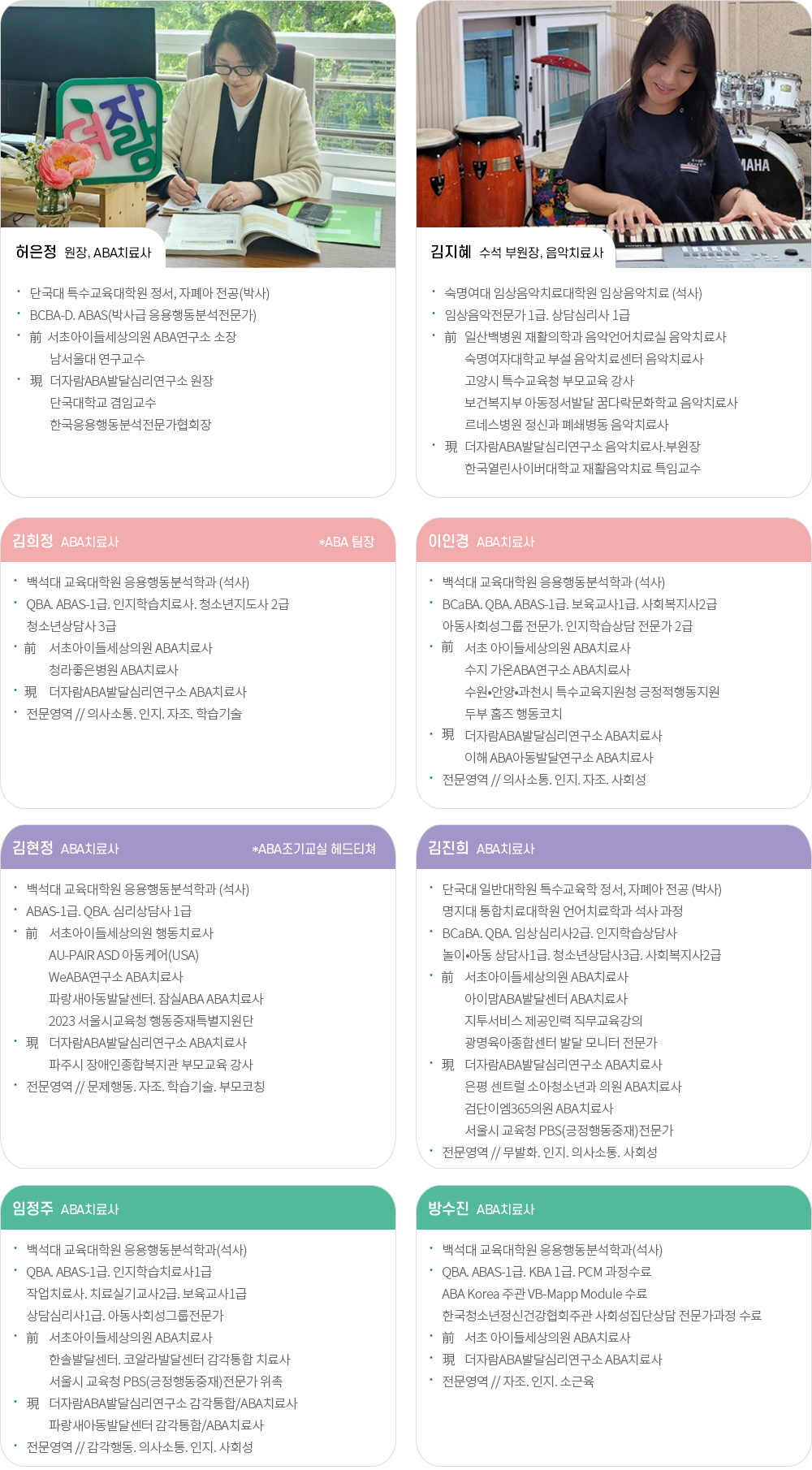 더자람

허은정 원장, ABA치료사

· 단국대 특수교육대학원 정서, 자폐아 전공(박사)
· BCBA-D. ABAS(박사급 응용행동분석전문가)
· 前 서초아이들세상의원 ABA연구소 소장
남서울대 연구교수
· 現 더자람ABA발달심리연구소 원장
단국대학교 겸임교수
한국응용행동분석전문가협회장

YAMAHA

김지혜 수석 부원장, 음악치료사

· 숙명여대 임상음악치료대학원 임상음악치료 (석사)
· 임상음악전문가 1급. 상담심리사 1급
· 前 일산백병원 재활의학과 음악언어치료실 음악치료사
숙명여자대학교 부설 음악치료센터 음악치료사
고양시 특수교육청 부모교육 강사
보건복지부 아동정서발달 꿈다락문화학교 음악치료사
르네스병원 정신과 폐쇄병동 음악치료사
· 現 더자람ABA발달심리연구소 음악치료사.부원장
한국열린사이버대학교 재활음악치료 특임교수

김희정 ABA치료사 *ABA 팀장

· 백석대 교육대학원 응용행동분석학과 (석사)
· QBA. ABAS-1급. 인지학습치료사. 청소년지도사 2급
청소년상담사 3급
· 前 서초아이들세상의원 ABA치료사
청라좋은병원 ABA치료사
· 現 더자람ABA발달심리연구소 ABA치료사
· 전문영역 // 의사소통. 인지. 자조. 학습기술

이인경 ABA치료사

· 백석대 교육대학원 응용행동분석학과 (석사)
· BCaBA. QBA. ABAS-1급. 보육교사1급. 사회복지사2급
아동사회성그룹 전문가. 인지학습상담 전문가 2급
· 前 서초 아이들세상의원 ABA치료사
수지 가온ABA연구소 ABA치료사
수원•안양•과천시 특수교육지원청 긍정적행동지원
두부 홈즈 행동코치
· 現 더자람ABA발달심리연구소 ABA치료사
이해 ABA아동발달연구소 ABA치료사
· 전문영역 // 의사소통. 인지. 자조. 사회성

김현정 ABA치료사 *ABA조기교실 헤드티쳐

· 백석대 교육대학원 응용행동분석학과 (석사)
· ABAS-1급. QBA. 심리상담사 1급
· 前 서초아이들세상의원 행동치료사
AU-PAIR ASD 아동케어(USA)
WeABA연구소 ABA치료사
파랑새아동발달센터. 잠실ABA ABA치료사
2023 서울시교육청 행동중재특별지원단
· 現 더자람ABA발달심리연구소 ABA치료사
파주시 장애인종합복지관 부모교육 강사
· 전문영역 // 문제행동. 자조. 학습기술. 부모코칭

김진희 ABA치료사

· 단국대 일반대학원 특수교육학 정서, 자폐아 전공 (박사)
명지대 통합치료대학원 언어치료학과 석사 과정
· BCaBA. QBA. 임상심리사2급. 인지학습상담사
놀이•아동 상담사1급. 청소년상담사3급. 사회복지사2급
· 前 서초아이들세상의원 ABA치료사
아이맘ABA발달센터 ABA치료사
지투서비스 제공인력 직무교육강의
광명육아종합센터 발달 모니터 전문가
· 現 더자람ABA발달심리연구소 ABA치료사
은평 센트럴 소아청소년과 의원 ABA치료사
검단이엠365의원 ABA치료사
서울시 교육청 PBS(긍정행동중재)전문가
· 전문영역 // 무발화. 인지. 의사소통. 사회성

임정주 ABA치료사

· 백석대 교육대학원 응용행동분석학과(석사)
· QBA. ABAS-1급. 인지학습치료사1급
작업치료사. 치료실기교사2급. 보육교사1급
상담심리사1급. 아동사회성그룹전문가
· 前 서초아이들세상의원 ABA치료사
한솔발달센터. 코알라발달센터 감각통합 치료사
서울시 교육청 PBS(긍정행동중재)전문가 위촉
· 現 더자람ABA발달심리연구소 감각통합/ABA치료사
파랑새아동발달센터 감각통합/ABA치료사
· 전문영역 // 감각행동. 의사소통. 인지. 사회성

방수진 ABA치료사

· 백석대 교육대학원 응용행동분석학과(석사)
· QBA. ABAS-1급. KBA 1급. PCM 과정수료
ABA Korea 주관 VB-Mapp Module 수료
한국청소년정신건강협회주관 사회성집단상담 전문가과정 수료
· 前 서초 아이들세상의원 ABA치료사
· 現 더자람ABA발달심리연구소 ABA치료사
· 전문영역 // 자조. 인지. 소근육